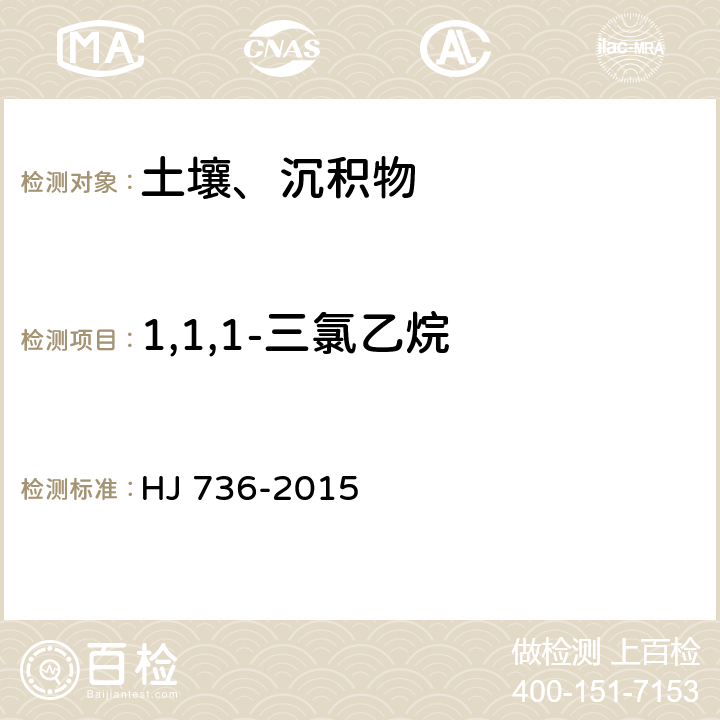 MA CNAS AC ilac-MRA

检测对象：土壤、沉积物

检测项目：1,1,1-三氯乙烷

检测标准：HJ 736-2015

百检
Baijiantest.com

做检测 上百检
400-151-7153